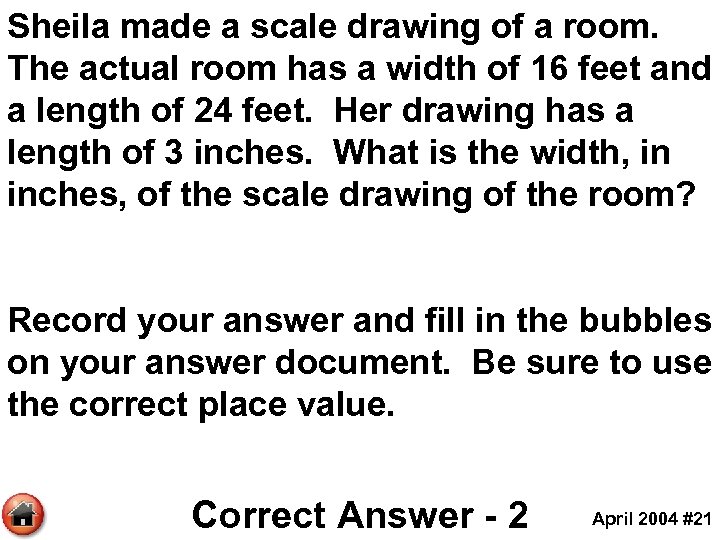 Sheila made a scale drawing of a room. The actual room has a width of 16 feet and a length of 24 feet. Her drawing has a length of 3 inches. What is the width, in inches, of the scale drawing of the room?

Record your answer and fill in the bubbles on your answer document. Be sure to use the correct place value.

Correct Answer - 2

April 2004 #21